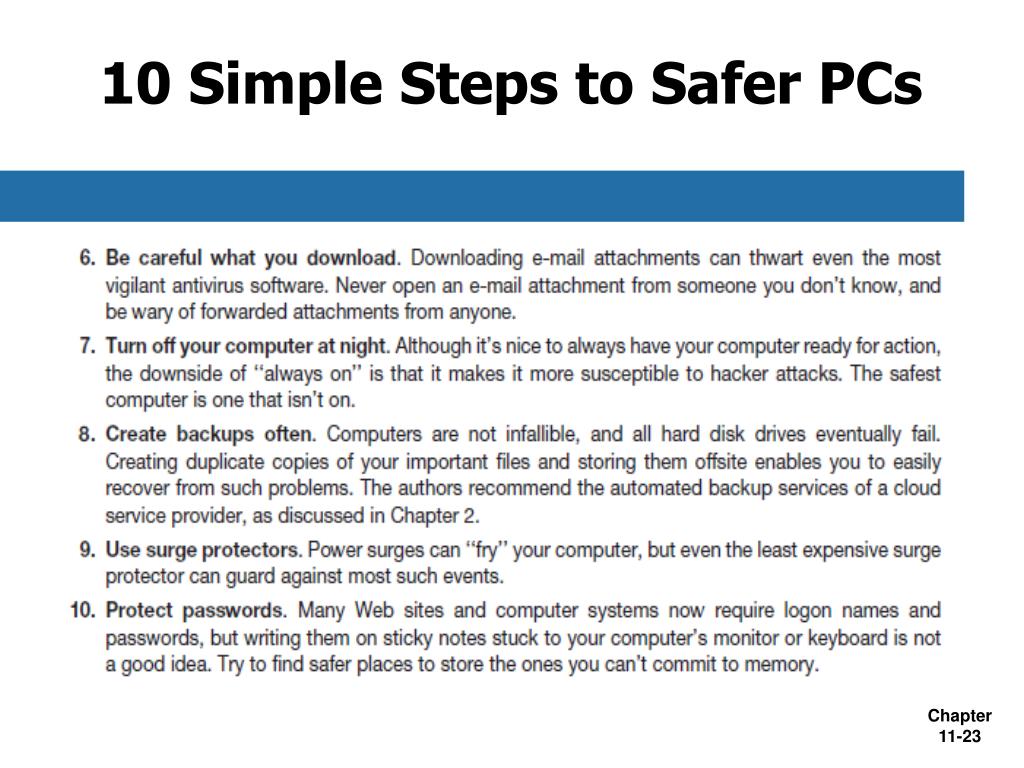 10 Simple Steps to Safer PCs

6. Be careful what you download. Downloading e-mail attachments can thwart even the most vigilant antivirus software. Never open an e-mail attachment from someone you don't know, and be wary of forwarded attachments from anyone.

7. Turn off your computer at night. Although it's nice to always have your computer ready for action, the downside of "always on" is that it makes it more susceptible to hacker attacks. The safest computer is one that isn't on.

8. Create backups often. Computers are not infallible, and all hard disk drives eventually fail. Creating duplicate copies of your important files and storing them offsite enables you to easily recover from such problems. The authors recommend the automated backup services of a cloud service provider, as discussed in Chapter 2.

9. Use surge protectors. Power surges can "fry" your computer, but even the least expensive surge protector can guard against most such events.

10. Protect passwords. Many Web sites and computer systems now require logon names and passwords, but writing them on sticky notes stuck to your computer's monitor or keyboard is not a good idea. Try to find safer places to store the ones you can't commit to memory.

Chapter 11-23